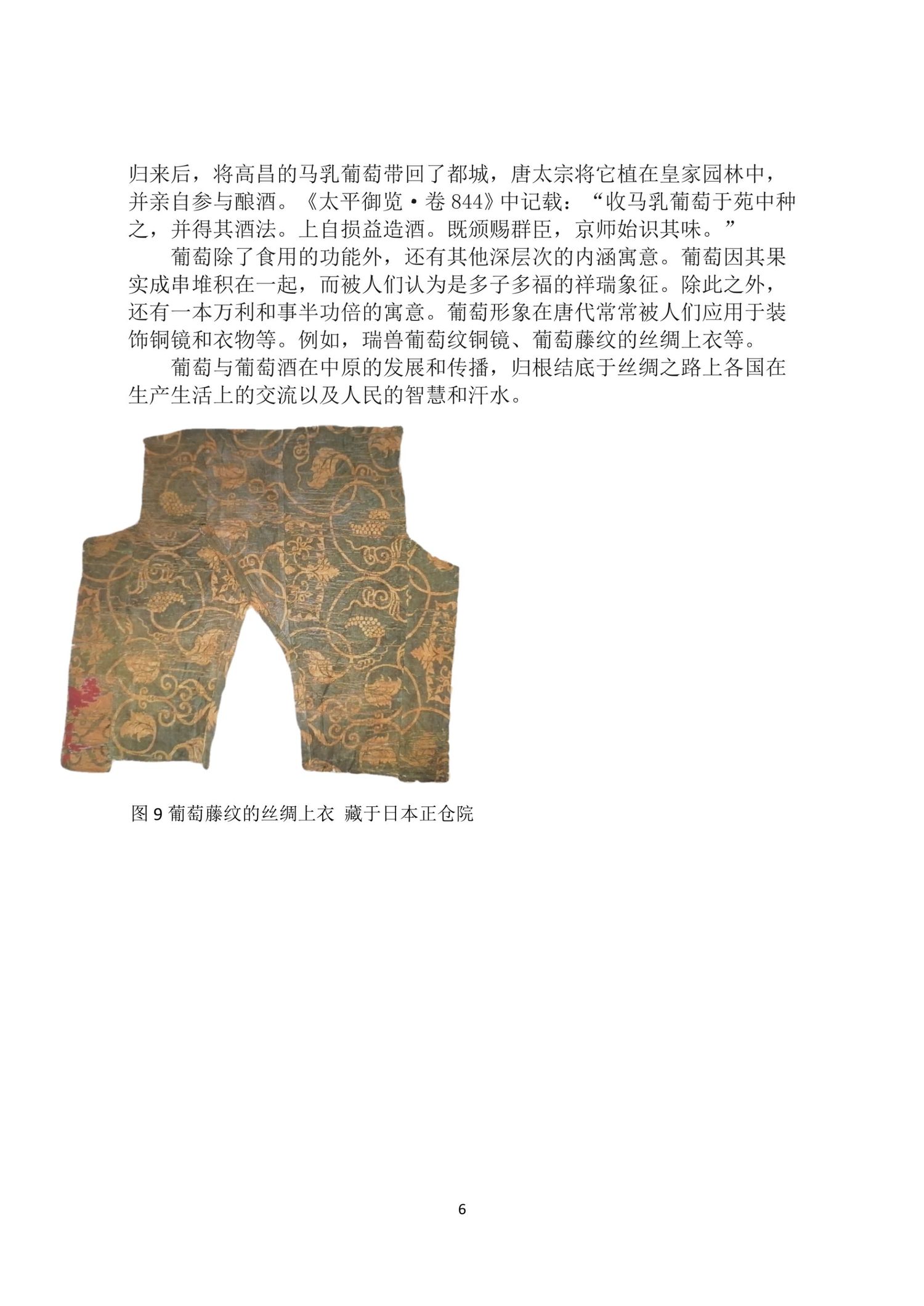 归来后，将高昌的马乳葡萄带回了都城，唐太宗将它植在皇家园林中，并亲自参与酿酒。《太平御览·卷844》中记载：“收马乳葡萄于苑中种之，并得其酒法。上自损益造酒。既颁赐群臣，京师始识其味。”

葡萄除了食用的功能外，还有其他深层次的内涵寓意。葡萄因其果实成串堆积在一起，而被人们认为是多子多福的祥瑞象征。除此之外，还有一本万利和事半功倍的寓意。葡萄形象在唐代常常被人们应用于装饰铜镜和衣物等。例如，瑞兽葡萄纹铜镜、葡萄藤纹的丝绸上衣等。

葡萄与葡萄酒在中原的发展和传播，归根结底于丝绸之路上各国在生产生活上的交流以及人民的智慧和汗水。

图9葡萄藤纹的丝绸上衣 藏于日本正仓院

6